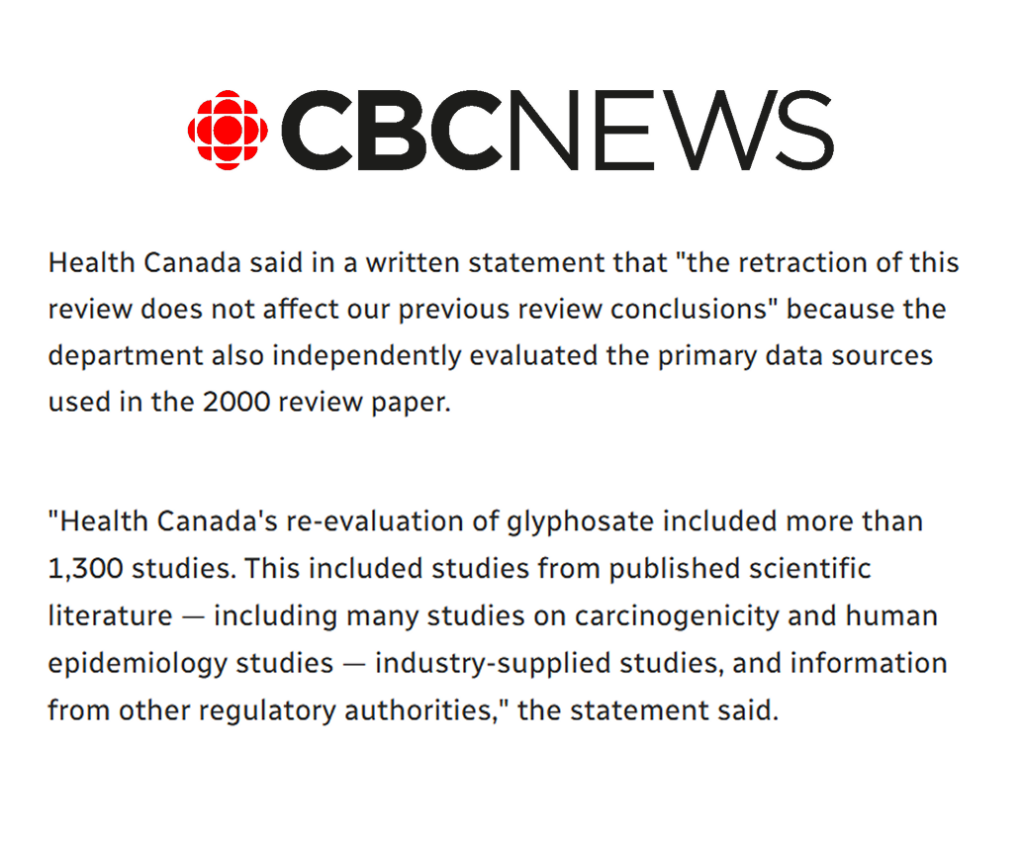 CBCNEWS

Health Canada said in a written statement that "the retraction of this review does not affect our previous review conclusions" because the department also independently evaluated the primary data sources used in the 2000 review paper.

"Health Canada's re-evaluation of glyphosate included more than 1,300 studies. This included studies from published scientific literature — including many studies on carcinogenicity and human epidemiology studies — industry-supplied studies, and information from other regulatory authorities," the statement said.